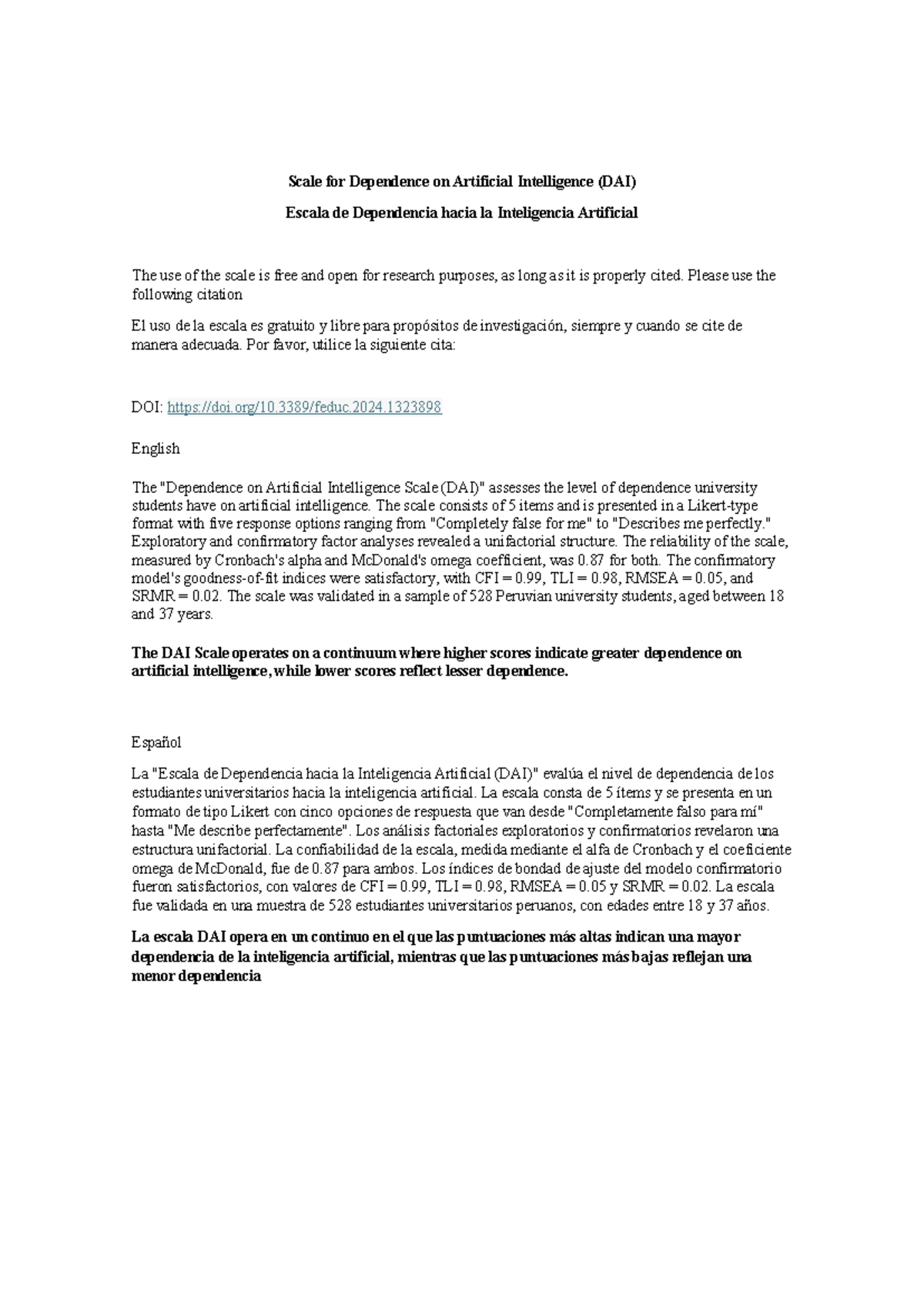 Scale for Dependence on Artificial Intelligence (DAI)

Escala de Dependencia hacia la Inteligencia Artificial

The use of the scale is free and open for research purposes, as long as it is properly cited. Please use the following citation

El uso de la escala es gratuito y libre para propósitos de investigación, siempre y cuando se cite de manera adecuada. Por favor, utilice la siguiente cita:

DOI: https://doi.org/10.3389/feduc.2024.1323898

English

The "Dependence on Artificial Intelligence Scale (DAI)" assesses the level of dependence university students have on artificial intelligence. The scale consists of 5 items and is presented in a Likert-type format with five response options ranging from "Completely false for me" to "Describes me perfectly." Exploratory and confirmatory factor analyses revealed a unifactorial structure. The reliability of the scale, measured by Cronbach's alpha and McDonald's omega coefficient, was 0.87 for both. The confirmatory model's goodness-of-fit indices were satisfactory, with CFI = 0.99, TLI = 0.98, RMSEA = 0.05, and SRMR = 0.02. The scale was validated in a sample of 528 Peruvian university students, aged between 18 and 37 years.

The DAI Scale operates on a continuum where higher scores indicate greater dependence on artificial intelligence, while lower scores reflect lesser dependence.

Español

La "Escala de Dependencia hacia la Inteligencia Artificial (DAI)" evalúa el nivel de dependencia de los estudiantes universitarios hacia la inteligencia artificial. La escala consta de 5 ítems y se presenta en un formato de tipo Likert con cinco opciones de respuesta que van desde "Completamente falso para mí" hasta "Me describe perfectamente". Los análisis factoriales exploratorios y confirmatorios revelaron una estructura unifactorial. La confiabilidad de la escala, medida mediante el alfa de Cronbach y el coeficiente omega de McDonald, fue de 0.87 para ambos. Los índices de bondad de ajuste del modelo confirmatorio fueron satisfactorios, con valores de CFI = 0.99, TLI = 0.98, RMSEA = 0.05 y SRMR = 0.02. La escala fue validada en una muestra de 528 estudiantes universitarios peruanos, con edades entre 18 y 37 años.

La escala DAI opera en un continuo en el que las puntuaciones más altas indican una mayor dependencia de la inteligencia artificial, mientras que las puntuaciones más bajas reflejan una menor dependencia